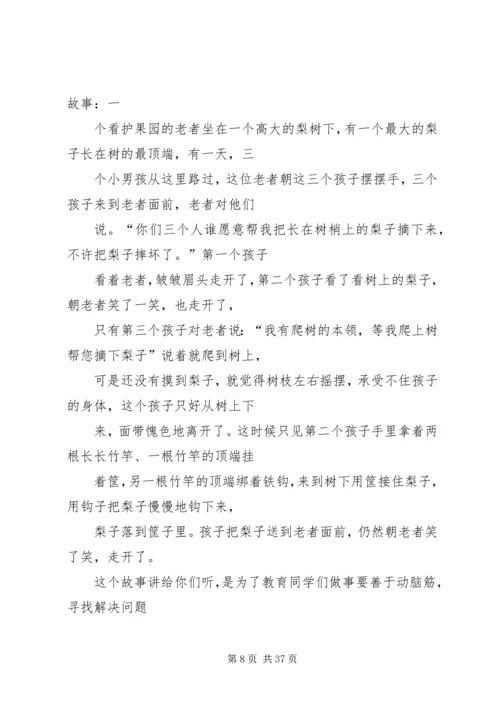 故事：一

个看护果园的老者坐在一个高大的梨树下，有一个最大的梨子长在树的最顶端，有一天，三

个小男孩从这里路过，这位老者朝这三个孩子摆摆手，三个孩子来到老者面前，老者对他们

说。“你们三个人谁愿意帮我把长在树梢上的梨子摘下来，不许把梨子摔坏了。”第一个孩子

看着老者，皱皱眉头走开了，第二个孩子看了看树上的梨子，朝老者笑了一笑，也走开了，

只有第三个孩子对老者说：“我有爬树的本领，等我爬上树帮您摘下梨子”说着就爬到树上，

可是还没有摸到梨子，就觉得树枝左右摇摆，承受不住孩子的身体，这个孩子只好从树上下

来，面带愧色地离开了。这时候只见第二个孩子手里拿着两根长长竹竿、一根竹竿的顶端挂

着筐，另一根竹竿的顶端绑着铁钩，来到树下用筐接住梨子，用钩子把梨子慢慢地钩下来，

梨子落到筐子里。孩子把梨子送到老者面前，仍然朝老者笑了笑，走开了。

这个故事讲给你们听，是为了教育同学们做事要善于动脑筋，寻找解决问题

第 8 页 共 37 页